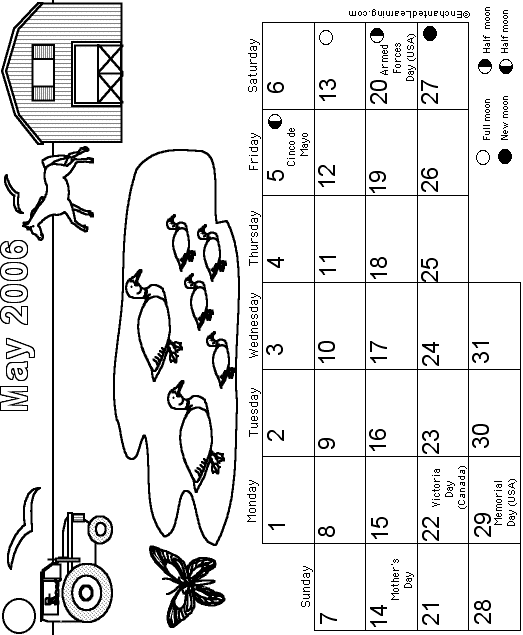 May 2006

| Sunday | Monday | Tuesday | Wednesday | Thursday | Friday | Saturday |
|---|---|---|---|---|---|---|
| | 1 | 2 | 3 | 4 | 5 Cinco de Mayo | 6 |
| 7 | 8 | 9 | 10 | 11 | 12 | 13 |
| 14 Mother's Day | 15 | 16 | 17 | 18 | 19 | 20 Armed Forces Day (USA) |
| 21 | 22 Victoria Day (Canada) | 23 | 24 | 25 | 26 | 27 |
| 28 | 29 Memorial Day (USA) | 30 | 31 | | | |

Full moon
New moon
Half moon
Half moon

©EnchantedLearning.com